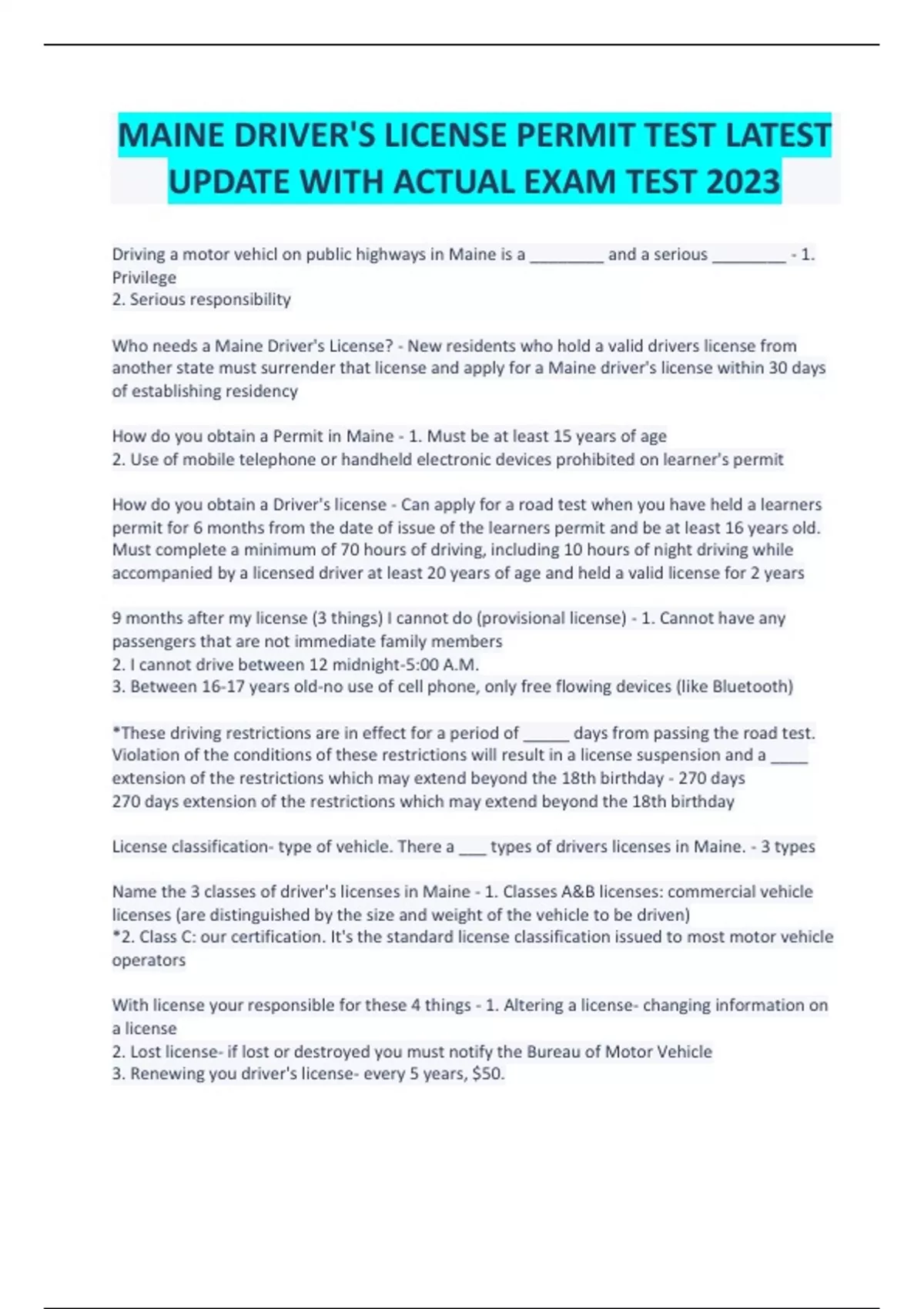 MAINE DRIVER'S LICENSE PERMIT TEST LATEST UPDATE WITH ACTUAL EXAM TEST 2023

Driving a motor vehicl on public highways in Maine is a ________ and a serious ________ - 1. Privilege
2. Serious responsibility

Who needs a Maine Driver's License? - New residents who hold a valid drivers license from another state must surrender that license and apply for a Maine driver's license within 30 days of establishing residency

How do you obtain a Permit in Maine - 1. Must be at least 15 years of age
2. Use of mobile telephone or handheld electronic devices prohibited on learner's permit

How do you obtain a Driver's license - Can apply for a road test when you have held a learners permit for 6 months from the date of issue of the learners permit and be at least 16 years old. Must complete a minimum of 70 hours of driving, including 10 hours of night driving while accompanied by a licensed driver at least 20 years of age and held a valid license for 2 years

9 months after my license (3 things) I cannot do (provisional license) - 1. Cannot have any passengers that are not immediate family members
2. I cannot drive between 12 midnight-5:00 A.M.
3. Between 16-17 years old-no use of cell phone, only free flowing devices (like Bluetooth)

*These driving restrictions are in effect for a period of _____ days from passing the road test. Violation of the conditions of these restrictions will result in a license suspension and a ____ extension of the restrictions which may extend beyond the 18th birthday - 270 days
270 days extension of the restrictions which may extend beyond the 18th birthday

License classification- type of vehicle. There a ___ types of drivers licenses in Maine. - 3 types

Name the 3 classes of driver's licenses in Maine - 1. Classes A&B licenses: commercial vehicle licenses (are distinguished by the size and weight of the vehicle to be driven)
*2. Class C: our certification. It's the standard license classification issued to most motor vehicle operators

With license your responsible for these 4 things - 1. Altering a license- changing information on a license
2. Lost license- if lost or destroyed you must notify the Bureau of Motor Vehicle
3. Renewing you driver's license- every 5 years, $50.